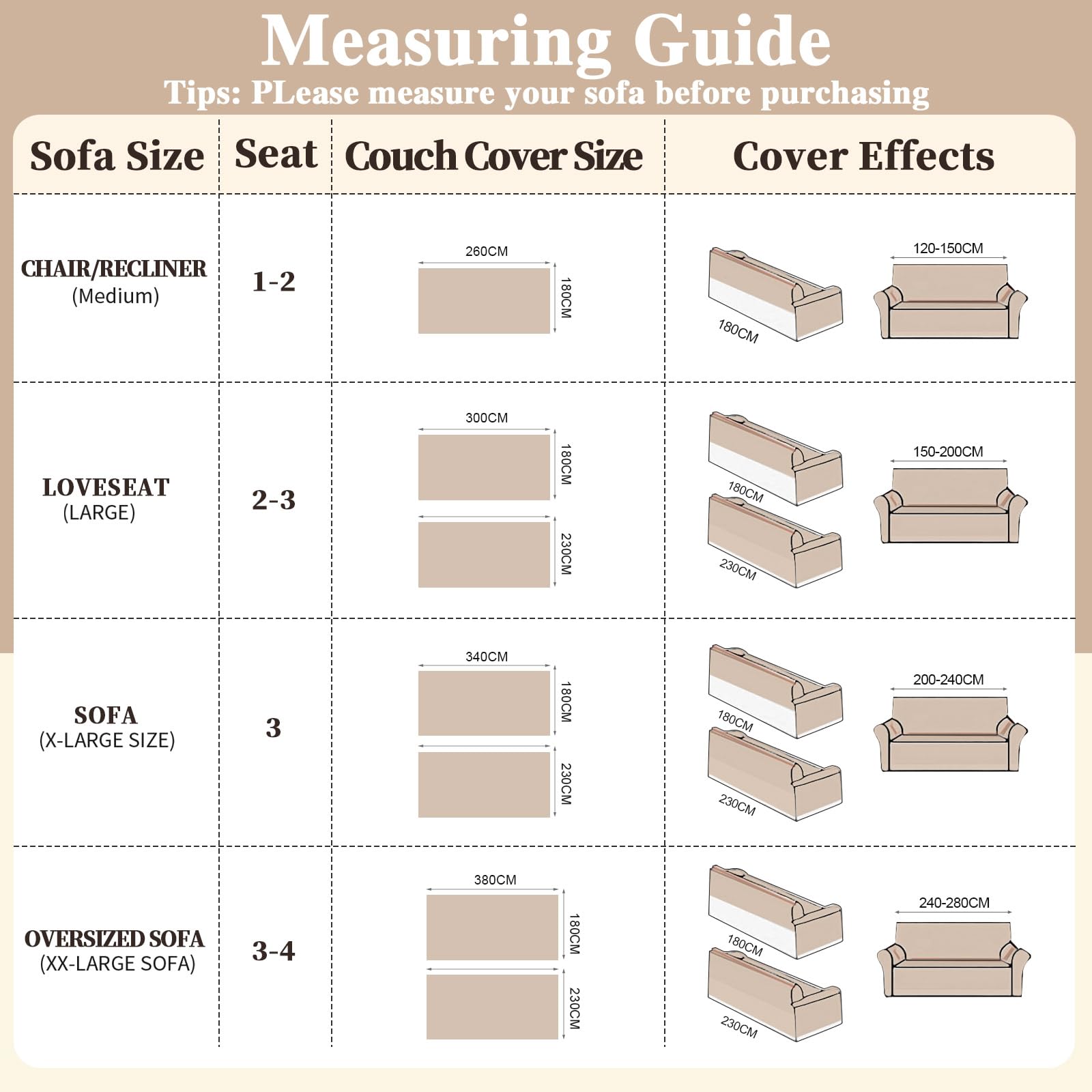 Measuring Guide
Tips: PLease measure your sofa before purchasing

| Sofa Size | Seat | Couch Cover Size | Cover Effects |
|---|---|---|---|
| CHAIR/RECLINER (Medium) | 1-2 | 260CM 180CM | 180CM 120-150CM |
| LOVESEAT (LARGE) | 2-3 | 300CM 180CM 230CM | 180CM 230CM 150-200CM |
| SOFA (X-LARGE SIZE) | 3 | 340CM 180CM 230CM | 180CM 230CM 200-240CM |
| OVERSIZED SOFA (XX-LARGE SOFA) | 3-4 | 380CM 180CM 230CM | 180CM 230CM 240-280CM |